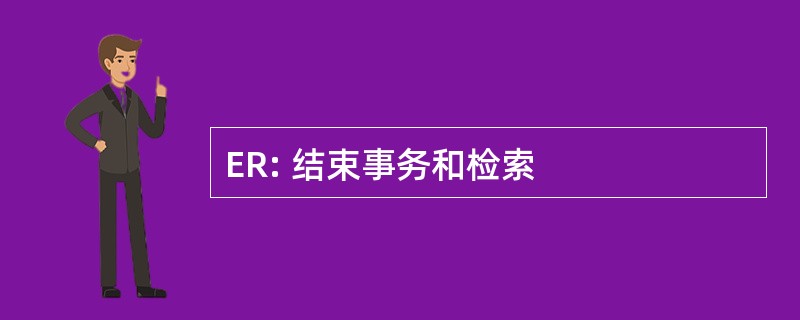 ER: 结束事务和检索